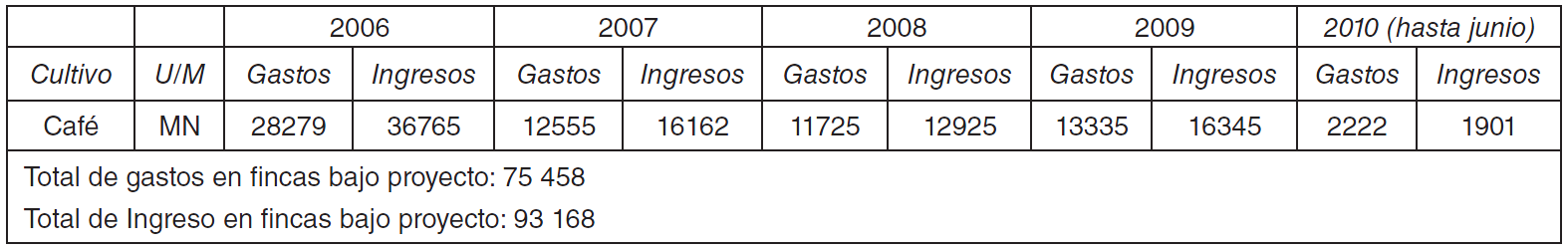 | | | 2006 | | 2007 | | 2008 | | 2009 | | 2010 (hasta junio) | |
|---|---|---|---|---|---|---|---|---|---|---|---|
| Cultivo | U/M | Gastos | Ingresos | Gastos | Ingresos | Gastos | Ingresos | Gastos | Ingresos | Gastos | Ingresos |
| Café | MN | 28279 | 36765 | 12555 | 16162 | 11725 | 12925 | 13335 | 16345 | 2222 | 1901 |

Total de gastos en fincas bajo proyecto: 75 458

Total de Ingreso en fincas bajo proyecto: 93 168